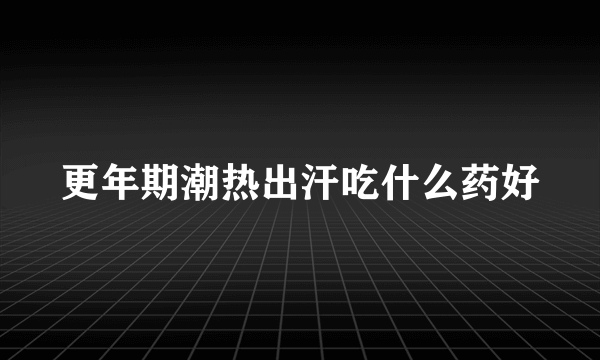 更年期潮热出汗吃什么药好